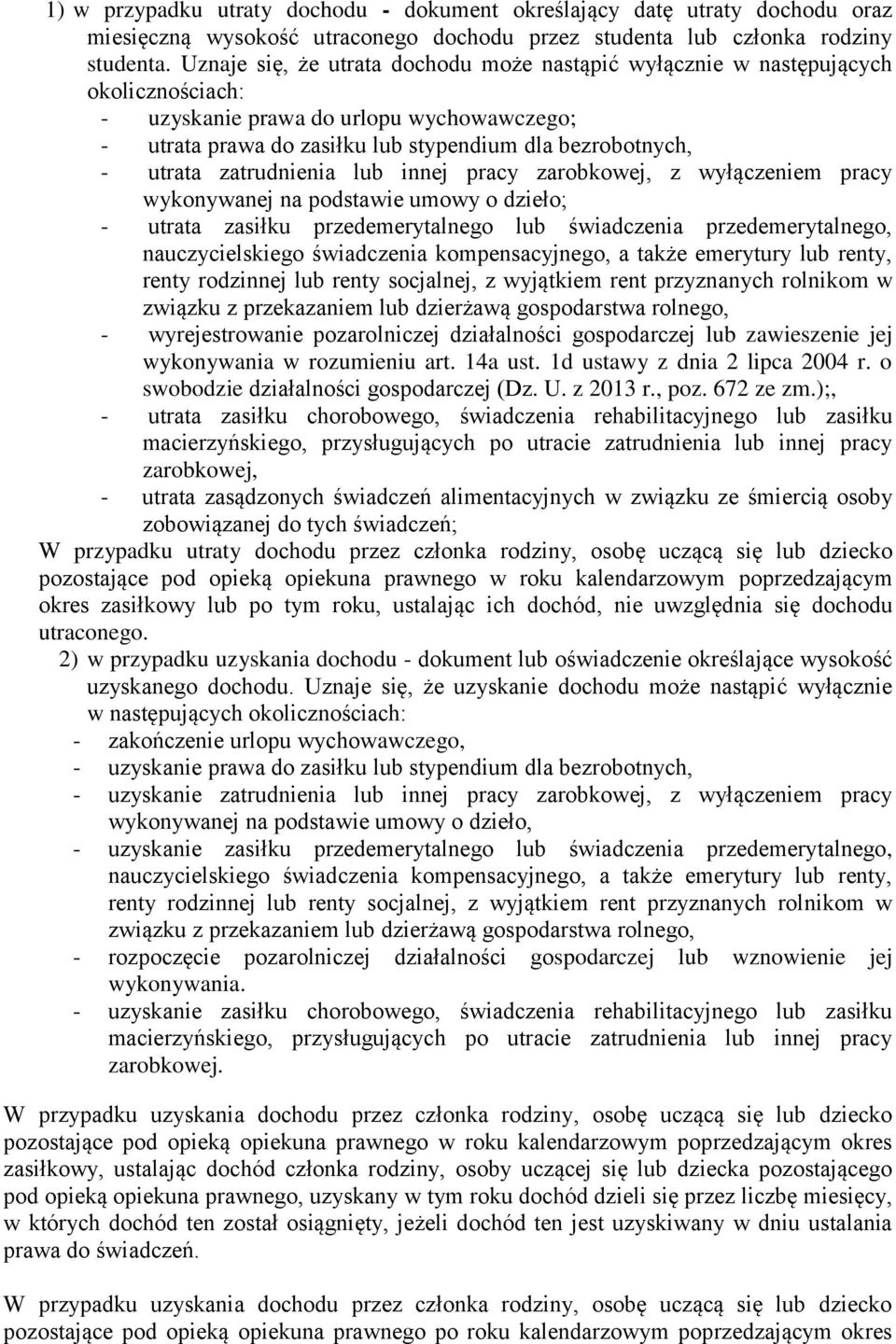 1) w przypadku utraty dochodu - dokument określający datę utraty dochodu oraz miesięczną wysokość utraconego dochodu przez studenta lub członka rodziny studenta. Uznaje się, że utrata dochodu może nastąpić wyłącznie w następujących okolicznościach:
- uzyskanie prawa do urlopu wychowawczego;
- utrata prawa do zasiłku lub stypendium dla bezrobotnych,
- utrata zatrudnienia lub innej pracy zarobkowej, z wyłączeniem pracy wykonywanej na podstawie umowy o dzieło;
- utrata zasiłku przedemerytalnego lub świadczenia przedemerytalnego, nauczycielskiego świadczenia kompensacyjnego, a także emerytury lub renty, renty rodzinnej lub renty socjalnej, z wyjątkiem rent przyznanych rolnikom w związku z przekazaniem lub dzierżawą gospodarstwa rolnego,
- wyrejestrowanie pozarolniczej działalności gospodarczej lub zawieszenie jej wykonywania w rozumieniu art. 14a ust. 1d ustawy z dnia 2 lipca 2004 r. o swobodzie działalności gospodarczej (Dz. U. z 2013 r., poz. 672 ze zm.);,
- utrata zasiłku chorobowego, świadczenia rehabilitacyjnego lub zasiłku macierzyńskiego, przysługujących po utracie zatrudnienia lub innej pracy zarobkowej,
- utrata zasądzonych świadczeń alimentacyjnych w związku ze śmiercią osoby zobowiązanej do tych świadczeń;
W przypadku utraty dochodu przez członka rodziny, osobę uczącą się lub dziecko pozostające pod opieką opiekuna prawnego w roku kalendarzowym poprzedzającym okres zasiłkowy lub po tym roku, ustalając ich dochód, nie uwzględnia się dochodu utraconego.
2) w przypadku uzyskania dochodu - dokument lub oświadczenie określające wysokość uzyskanego dochodu. Uznaje się, że uzyskanie dochodu może nastąpić wyłącznie w następujących okolicznościach:
- zakończenie urlopu wychowawczego,
- uzyskanie prawa do zasiłku lub stypendium dla bezrobotnych,
- uzyskanie zatrudnienia lub innej pracy zarobkowej, z wyłączeniem pracy wykonywanej na podstawie umowy o dzieło,
- uzyskanie zasiłku przedemerytalnego lub świadczenia przedemerytalnego, nauczycielskiego świadczenia kompensacyjnego, a także emerytury lub renty, renty rodzinnej lub renty socjalnej, z wyjątkiem rent przyznanych rolnikom w związku z przekazaniem lub dzierżawą gospodarstwa rolnego,
- rozpoczęcie pozarolniczej działalności gospodarczej lub wznowienie jej wykonywania.
- uzyskanie zasiłku chorobowego, świadczenia rehabilitacyjnego lub zasiłku macierzyńskiego, przysługujących po utracie zatrudnienia lub innej pracy zarobkowej.
W przypadku uzyskania dochodu przez członka rodziny, osobę uczącą się lub dziecko pozostające pod opieką opiekuna prawnego w roku kalendarzowym poprzedzającym okres zasiłkowy, ustalając dochód członka rodziny, osoby uczącej się lub dziecka pozostającego pod opieką opiekuna prawnego, uzyskany w tym roku dochód dzieli się przez liczbę miesięcy, w których dochód ten został osiągnięty, jeżeli dochód ten jest uzyskiwany w dniu ustalania prawa do świadczeń.

W przypadku uzyskania dochodu przez członka rodziny, osobę uczącą się lub dziecko pozostające pod opieką opiekuna prawnego po roku kalendarzowym poprzedzającym okres